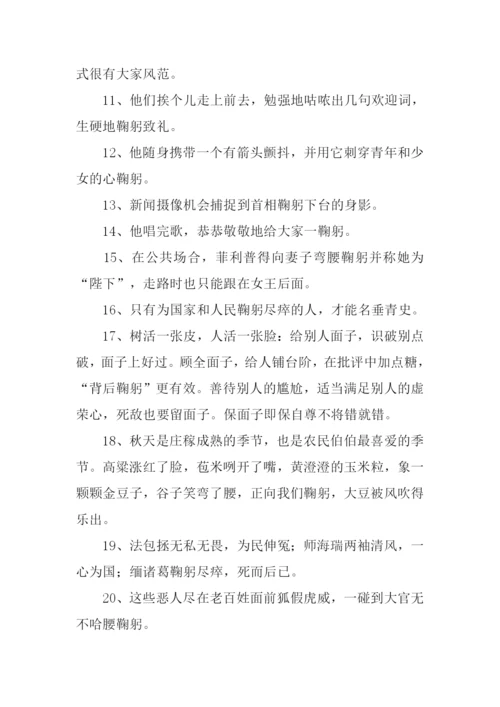 式很有大家风范。

11、他们挨个儿走上前去，勉强地咕哝出几句欢迎词，生硬地鞠躬致礼。

12、他随身携带一个有箭头颤抖，并用它刺穿青年和少女的心鞠躬。

13、新闻摄像机会捕捉到首相鞠躬下台的身影。

14、他唱完歌，恭恭敬敬地给大家一鞠躬。

15、在公共场合，菲利普得向妻子弯腰鞠躬并称她为“陛下”，走路时也只能跟在女王后面。

16、只有为国家和人民鞠躬尽瘁的人，才能名垂青史。

17、树活一张皮，人活一张脸：给别人面子，识破别点破，面子上好过。顾全面子，给人铺台阶，在批评中加点糖，“背后鞠躬”更有效。善待别人的尴尬，适当满足别人的虚荣心，死敌也要留面子。保面子即保自尊不将错就错。

18、秋天是庄稼成熟的季节，也是农民伯伯最喜爱的季节。高粱涨红了脸，苞米咧开了嘴，黄澄澄的玉米粒，象一颗颗金豆子，谷子笑弯了腰，正向我们鞠躬，大豆被风吹得乐出。

19、法包拯无私无畏，为民伸冤；师海瑞两袖清风，一心为国；缅诸葛鞠躬尽瘁，死而后已。

20、这些恶人尽在老百姓面前狐假虎威，一碰到大官无不哈腰鞠躬。